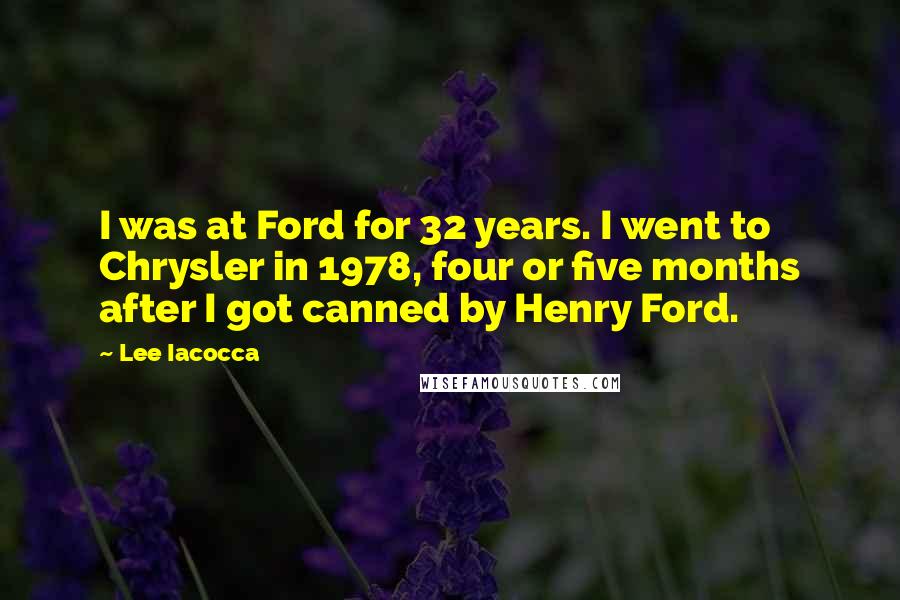 I was at Ford for 32 years. I went to Chrysler in 1978, four or five months after I got canned by Henry Ford.

~ Lee Iacocca

WISEFAMOUSQUOTES.COM